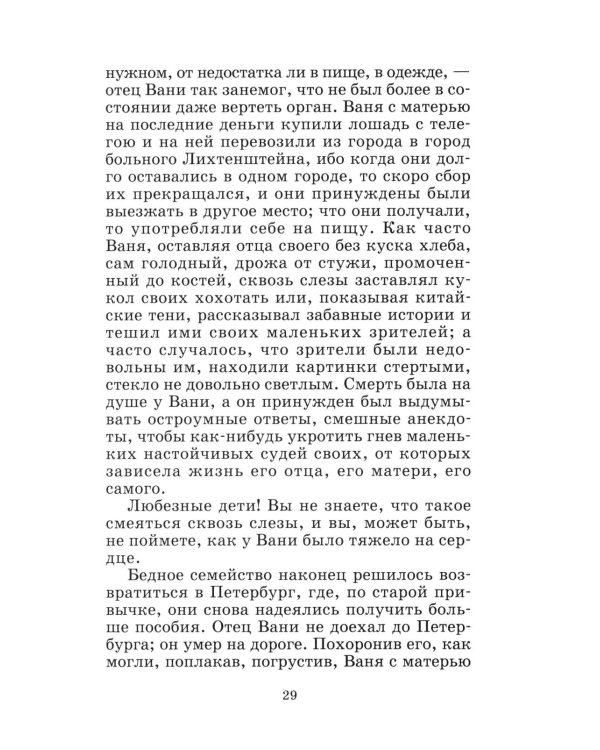 нужном, от недостатка ли в пище, в одежде, — отец Вани так занемог, что не был более в состоянии даже вертеть орган. Ваня с матерью на последние деньги купили лошадь с телегою и на ней перевозили из города в город больного Лихтенштейна, ибо когда они долго оставались в одном городе, то скоро сбор их прекращался, и они принуждены были выезжать в другое место; что они получали, то употребляли себе на пищу. Как часто Ваня, оставляя отца своего без куска хлеба, сам голодный, дрожа от стужи, промоченный до костей, сквозь слезы заставлял кукол своих хохотать или, показывая китайские тени, рассказывал забавные истории и тешил ими своих маленьких зрителей; а часто случалось, что зрители были недовольны им, находили картинки стертыми, стекло не довольно светлым. Смерть была на душе у Вани, а он принужден был выдумывать остроумные ответы, смешные анекдоты, чтобы как-нибудь укротить гнев маленьких настойчивых судей своих, от которых зависела жизнь его отца, его матери, его самого.

Любезные дети! Вы не знаете, что такое смеяться сквозь слезы, и вы, может быть, не поймете, как у Вани было тяжело на сердце.

Бедное семейство наконец решилось возвратиться в Петербург, где, по старой привычке, они снова надеялись получить больше пособия. Отец Вани не доехал до Петербурга; он умер на дороге. Похоронив его, как могли, поплакав, погрустив, Ваня с матерью

29